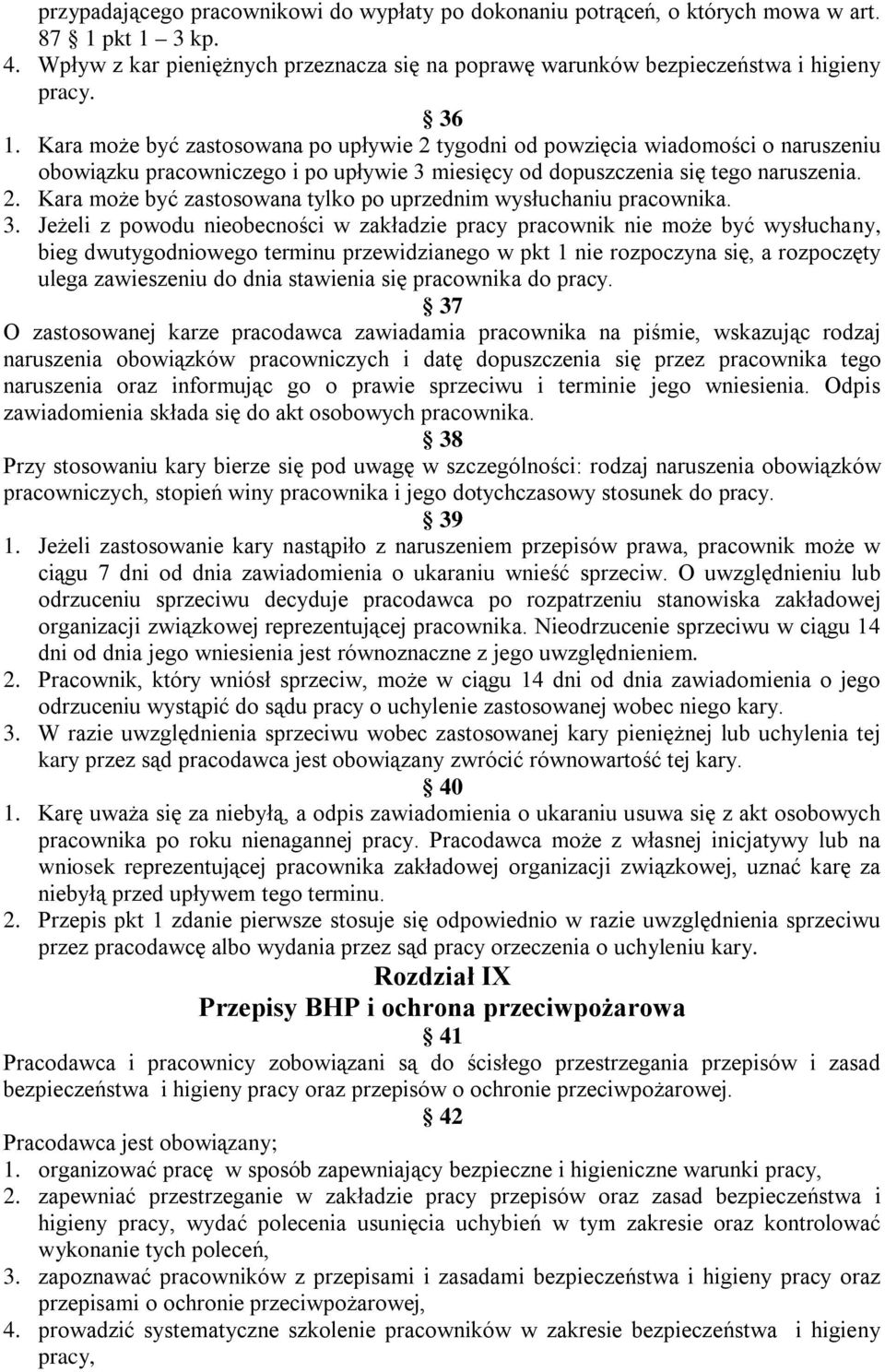 przypadającego pracownikowi do wypłaty po dokonaniu potrąceń, o których mowa w art. 87 1 pkt 1 – 3 kp.
4. Wpływ z kar pieniężnych przeznacza się na poprawę warunków bezpieczeństwa i higieny pracy.

§ 36

1. Kara może być zastosowana po upływie 2 tygodni od powzięcia wiadomości o naruszeniu obowiązku pracowniczego i po upływie 3 miesięcy od dopuszczenia się tego naruszenia.
2. Kara może być zastosowana tylko po uprzednim wysłuchaniu pracownika.
3. Jeżeli z powodu nieobecności w zakładzie pracy pracownik nie może być wysłuchany, bieg dwutygodniowego terminu przewidzianego w pkt 1 nie rozpoczyna się, a rozpoczęty ulega zawieszeniu do dnia stawienia się pracownika do pracy.

§ 37

O zastosowanej karze pracodawca zawiadamia pracownika na piśmie, wskazując rodzaj naruszenia obowiązków pracowniczych i datę dopuszczenia się przez pracownika tego naruszenia oraz informując go o prawie sprzeciwu i terminie jego wniesienia. Odpis zawiadomienia składa się do akt osobowych pracownika.

§ 38

Przy stosowaniu kary bierze się pod uwagę w szczególności: rodzaj naruszenia obowiązków pracowniczych, stopień winy pracownika i jego dotychczasowy stosunek do pracy.

§ 39

1. Jeżeli zastosowanie kary nastąpiło z naruszeniem przepisów prawa, pracownik może w ciągu 7 dni od dnia zawiadomienia o ukaraniu wnieść sprzeciw. O uwzględnieniu lub odrzuceniu sprzeciwu decyduje pracodawca po rozpatrzeniu stanowiska zakładowej organizacji związkowej reprezentującej pracownika. Nieodrzucenie sprzeciwu w ciągu 14 dni od dnia jego wniesienia jest równoznaczne z jego uwzględnieniem.
2. Pracownik, który wniósł sprzeciw, może w ciągu 14 dni od dnia zawiadomienia o jego odrzuceniu wystąpić do sądu pracy o uchylenie zastosowanej wobec niego kary.
3. W razie uwzględnienia sprzeciwu wobec zastosowanej kary pieniężnej lub uchylenia tej kary przez sąd pracodawca jest obowiązany zwrócić równowartość tej kary.

§ 40

1. Karę uważa się za niebyłą, a odpis zawiadomienia o ukaraniu usuwa się z akt osobowych pracownika po roku nienagannej pracy. Pracodawca może z własnej inicjatywy lub na wniosek reprezentującej pracownika zakładowej organizacji związkowej, uznać karę za niebyłą przed upływem tego terminu.
2. Przepis pkt 1 zdanie pierwsze stosuje się odpowiednio w razie uwzględnienia sprzeciwu przez pracodawcę albo wydania przez sąd pracy orzeczenia o uchyleniu kary.

Rozdział IX
Przepisy BHP i ochrona przeciwpożarowa

§ 41

Pracodawca i pracownicy zobowiązani są do ścisłego przestrzegania przepisów i zasad bezpieczeństwa i higieny pracy oraz przepisów o ochronie przeciwpożarowej.

§ 42

Pracodawca jest obowiązany;
1. organizować pracę w sposób zapewniający bezpieczne i higieniczne warunki pracy,
2. zapewniać przestrzeganie w zakładzie pracy przepisów oraz zasad bezpieczeństwa i higieny pracy, wydać polecenia usunięcia uchybień w tym zakresie oraz kontrolować wykonanie tych poleceń,
3. zapoznawać pracowników z przepisami i zasadami bezpieczeństwa i higieny pracy oraz przepisami o ochronie przeciwpożarowej,
4. prowadzić systematyczne szkolenie pracowników w zakresie bezpieczeństwa i higieny pracy,